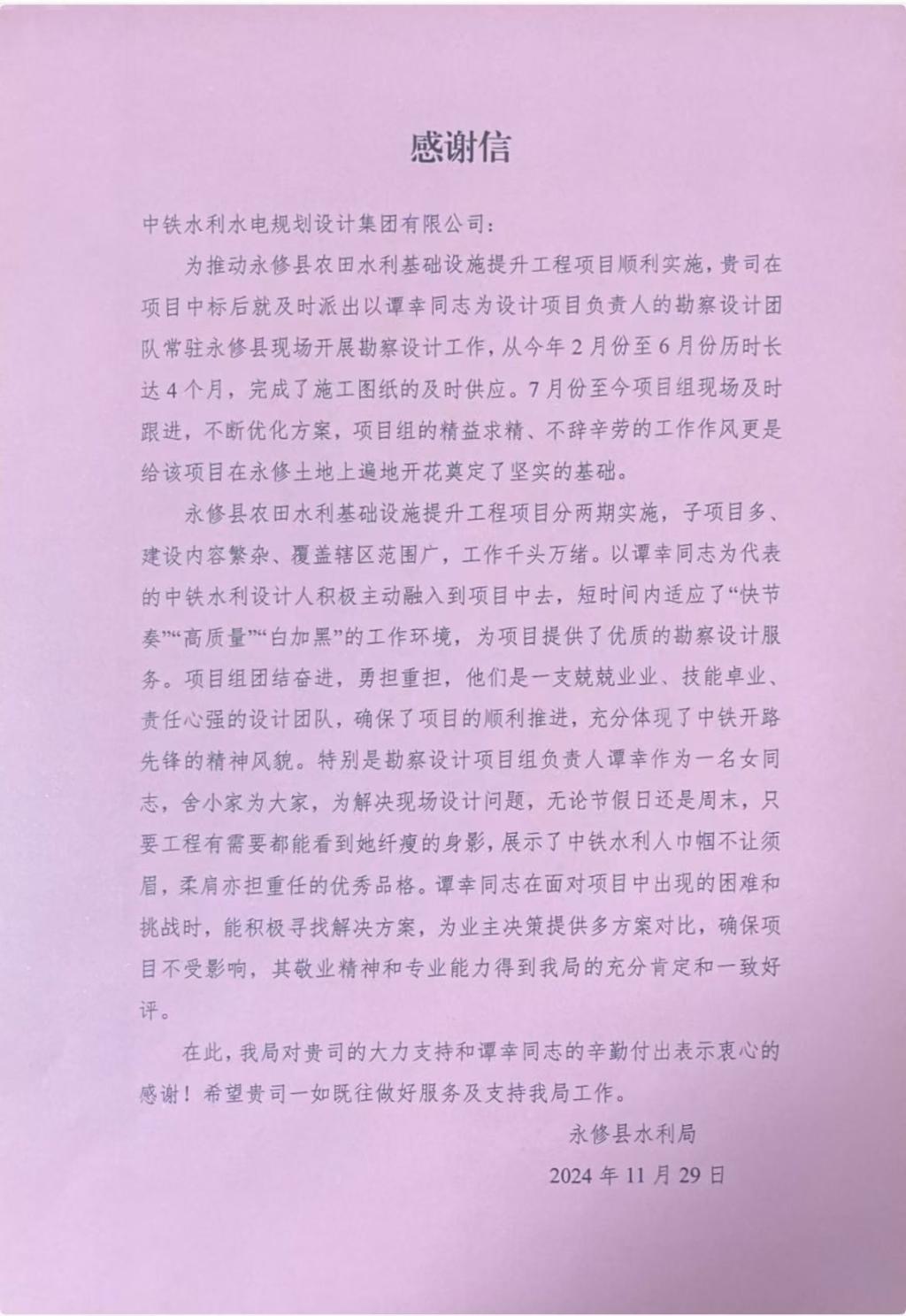 感谢信

中铁水利水电规划设计集团有限公司：

为推动永修县农田水利基础设施提升工程项目顺利实施，贵司在项目中标后就及时派出以谭幸同志为设计项目负责人的勘察设计团队常驻永修县现场开展勘察设计工作，从今年2月份至6月份历时长达4个月，完成了施工图纸的及时供应。7月份至今项目组现场及时跟进，不断优化方案，项目组的精益求精、不辞辛劳的工作作风更是给该项目在永修土地上遍地开花奠定了坚实的基础。

永修县农田水利基础设施提升工程项目分两期实施，子项目多、建设内容繁杂、覆盖辖区范围广，工作千头万绪。以谭幸同志为代表的中铁水利设计人积极主动融入到项目中去，短时间内适应了“快节奏”“高质量”“白加黑”的工作环境，为项目提供了优质的勘察设计服务。项目组团结奋进，勇担重担，他们是一支兢兢业业、技能卓业、责任心强的设计团队，确保了项目的顺利推进，充分体现了中铁开路先锋的精神风貌。特别是勘察设计项目组负责人谭幸作为一名女同志，舍小家为大家，为解决现场设计问题，无论节假日还是周末，只要工程有需要都能看到她纤瘦的身影，展示了中铁水利人巾帼不让须眉，柔肩亦担重任的优秀品格。谭幸同志在面对项目中出现的困难和挑战时，能积极寻找解决方案，为业主决策提供多方案对比，确保项目不受影响，其敬业精神和专业能力得到我局的充分肯定和一致好评。

在此，我局对贵司的大力支持和谭幸同志的辛勤付出表示衷心的感谢！希望贵司一如既往做好服务及支持我局工作。

永修县水利局

2024年11月29日